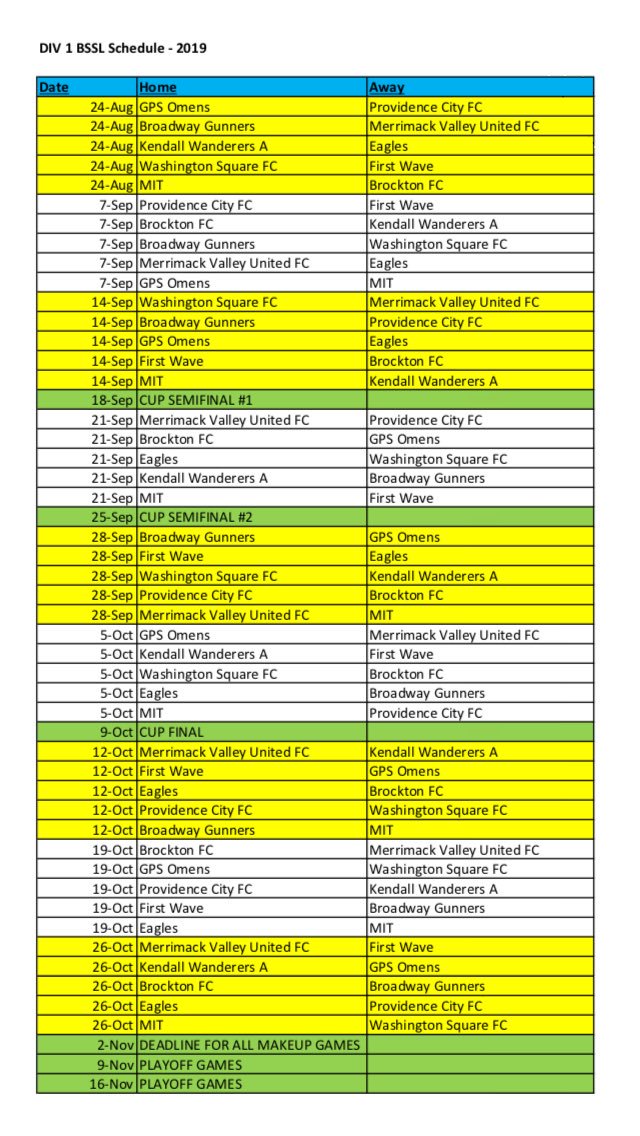 DIV 1 BSSL Schedule - 2019

| Date | Home | Away |
|---|---|---|
| 24-Aug | GPS Omens | Providence City FC |
| 24-Aug | Broadway Gunners | Merrimack Valley United FC |
| 24-Aug | Kendall Wanderers A | Eagles |
| 24-Aug | Washington Square FC | First Wave |
| 24-Aug | MIT | Brockton FC |
| 7-Sep | Providence City FC | First Wave |
| 7-Sep | Brockton FC | Kendall Wanderers A |
| 7-Sep | Broadway Gunners | Washington Square FC |
| 7-Sep | Merrimack Valley United FC | Eagles |
| 7-Sep | GPS Omens | MIT |
| 14-Sep | Washington Square FC | Merrimack Valley United FC |
| 14-Sep | Broadway Gunners | Providence City FC |
| 14-Sep | GPS Omens | Eagles |
| 14-Sep | First Wave | Brockton FC |
| 14-Sep | MIT | Kendall Wanderers A |
| 18-Sep | CUP SEMIFINAL #1 | |
| 21-Sep | Merrimack Valley United FC | Providence City FC |
| 21-Sep | Brockton FC | GPS Omens |
| 21-Sep | Eagles | Washington Square FC |
| 21-Sep | Kendall Wanderers A | Broadway Gunners |
| 21-Sep | MIT | First Wave |
| 25-Sep | CUP SEMIFINAL #2 | |
| 28-Sep | Broadway Gunners | GPS Omens |
| 28-Sep | First Wave | Eagles |
| 28-Sep | Washington Square FC | Kendall Wanderers A |
| 28-Sep | Providence City FC | Brockton FC |
| 28-Sep | Merrimack Valley United FC | MIT |
| 5-Oct | GPS Omens | Merrimack Valley United FC |
| 5-Oct | Kendall Wanderers A | First Wave |
| 5-Oct | Washington Square FC | Brockton FC |
| 5-Oct | Eagles | Broadway Gunners |
| 5-Oct | MIT | Providence City FC |
| 9-Oct | CUP FINAL | |
| 12-Oct | Merrimack Valley United FC | Kendall Wanderers A |
| 12-Oct | First Wave | GPS Omens |
| 12-Oct | Eagles | Brockton FC |
| 12-Oct | Providence City FC | Washington Square FC |
| 12-Oct | Broadway Gunners | MIT |
| 19-Oct | Brockton FC | Merrimack Valley United FC |
| 19-Oct | GPS Omens | Washington Square FC |
| 19-Oct | Providence City FC | Kendall Wanderers A |
| 19-Oct | First Wave | Broadway Gunners |
| 19-Oct | Eagles | MIT |
| 26-Oct | Merrimack Valley United FC | First Wave |
| 26-Oct | Kendall Wanderers A | GPS Omens |
| 26-Oct | Brockton FC | Broadway Gunners |
| 26-Oct | Eagles | Providence City FC |
| 26-Oct | MIT | Washington Square FC |
| 2-Nov | DEADLINE FOR ALL MAKEUP GAMES | |
| 9-Nov | PLAYOFF GAMES | |
| 16-Nov | PLAYOFF GAMES | |